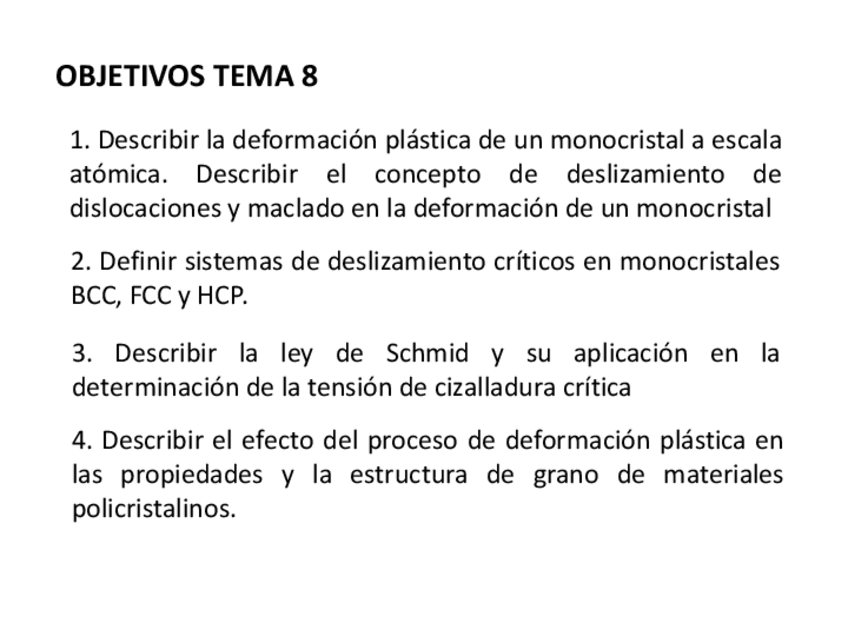 OBJETIVOS TEMA 8

1. Describir la deformación plástica de un monocristal a escala atómica. Describir el concepto de deslizamiento de dislocaciones y maclado en la deformación de un monocristal

2. Definir sistemas de deslizamiento críticos en monocristales BCC, FCC y HCP.

3. Describir la ley de Schmid y su aplicación en la determinación de la tensión de cizalladura crítica

4. Describir el efecto del proceso de deformación plástica en las propiedades y la estructura de grano de materiales policristalinos.